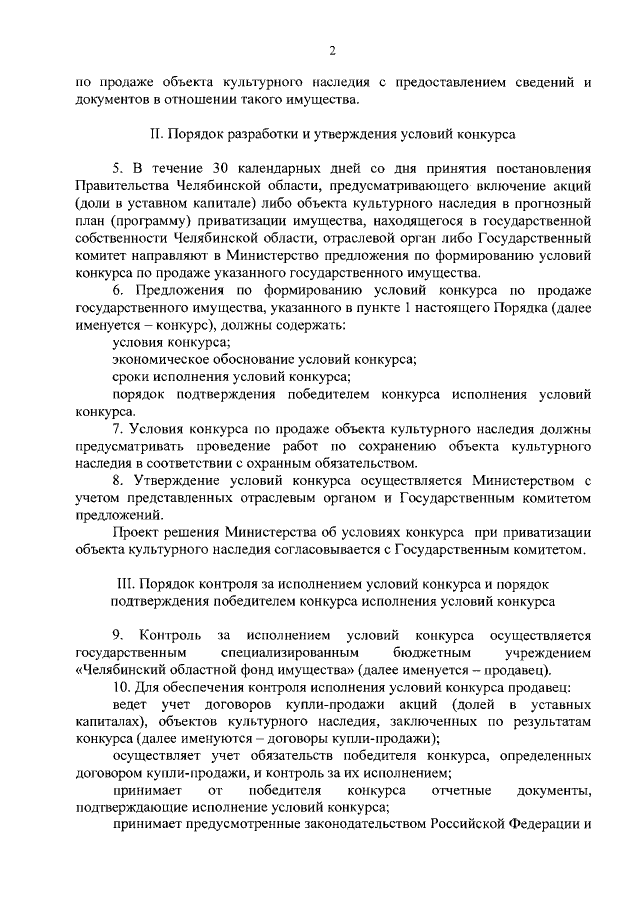 2

по продаже объекта культурного наследия с предоставлением сведений и документов в отношении такого имущества.

II. Порядок разработки и утверждения условий конкурса

5. В течение 30 календарных дней со дня принятия постановления Правительства Челябинской области, предусматривающего включение акций (доли в уставном капитале) либо объекта культурного наследия в прогнозный план (программу) приватизации имущества, находящегося в государственной собственности Челябинской области, отраслевой орган либо Государственный комитет направляют в Министерство предложения по формированию условий конкурса по продаже указанного государственного имущества.

6. Предложения по формированию условий конкурса по продаже государственного имущества, указанного в пункте 1 настоящего Порядка (далее именуется – конкурс), должны содержать:

условия конкурса;

экономическое обоснование условий конкурса;

сроки исполнения условий конкурса;

порядок подтверждения победителем конкурса исполнения условий конкурса.

7. Условия конкурса по продаже объекта культурного наследия должны предусматривать проведение работ по сохранению объекта культурного наследия в соответствии с охранным обязательством.

8. Утверждение условий конкурса осуществляется Министерством с учетом представленных отраслевым органом и Государственным комитетом предложений.

Проект решения Министерства об условиях конкурса при приватизации объекта культурного наследия согласовывается с Государственным комитетом.

III. Порядок контроля за исполнением условий конкурса и порядок подтверждения победителем конкурса исполнения условий конкурса

9. Контроль за исполнением условий конкурса осуществляется государственным специализированным бюджетным учреждением «Челябинский областной фонд имущества» (далее именуется – продавец).

10. Для обеспечения контроля исполнения условий конкурса продавец:

ведет учет договоров купли-продажи акций (долей в уставных капиталах), объектов культурного наследия, заключенных по результатам конкурса (далее именуются – договоры купли-продажи);

осуществляет учет обязательств победителя конкурса, определенных договором купли-продажи, и контроль за их исполнением;

принимает от победителя конкурса отчетные документы, подтверждающие исполнение условий конкурса;

принимает предусмотренные законодательством Российской Федерации и